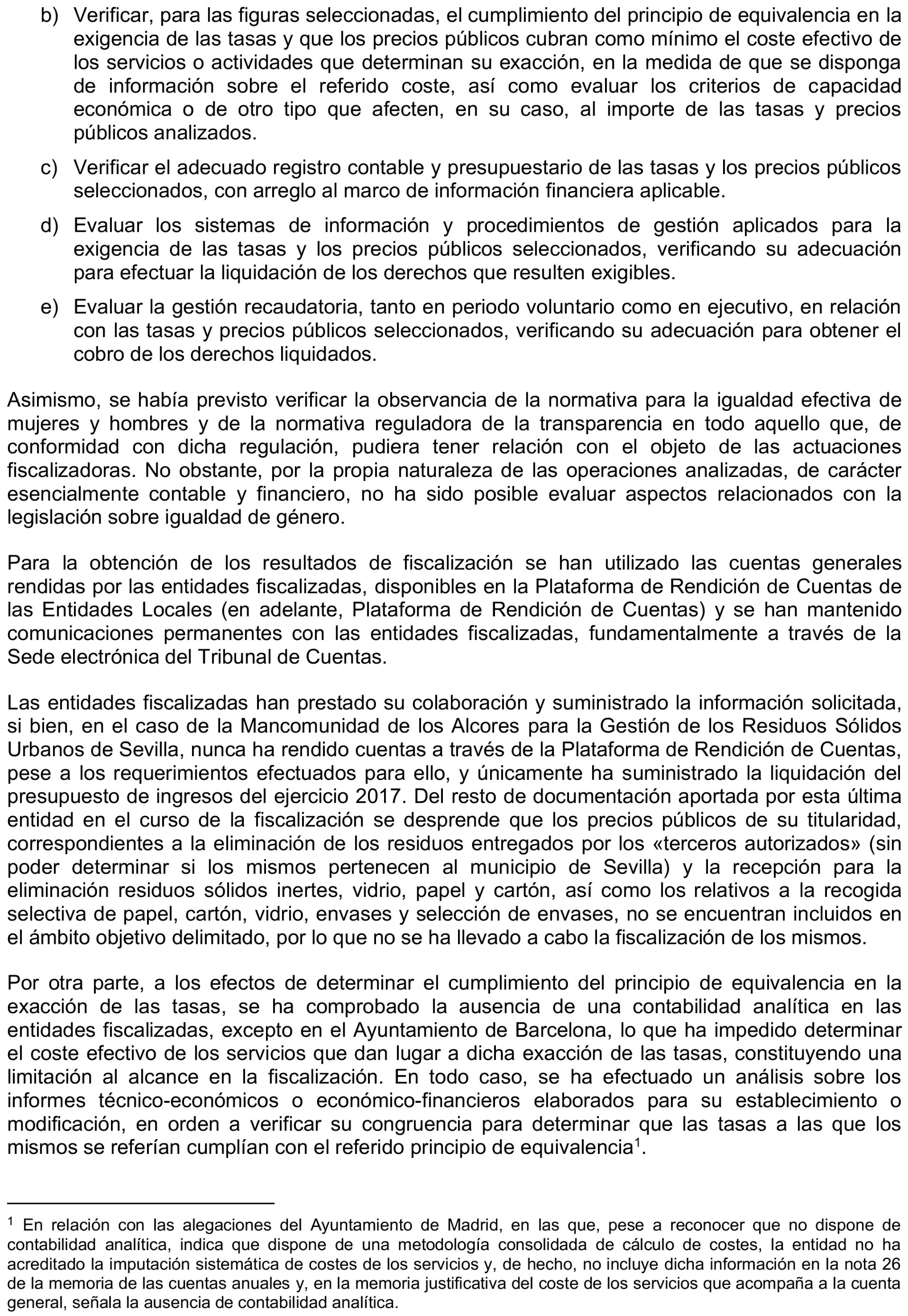 b) Verificar, para las figuras seleccionadas, el cumplimiento del principio de equivalencia en la exigencia de las tasas y que los precios públicos cubran como mínimo el coste efectivo de los servicios o actividades que determinan su exacción, en la medida de que se disponga de información sobre el referido coste, así como evaluar los criterios de capacidad económica o de otro tipo que afecten, en su caso, al importe de las tasas y precios públicos analizados.

c) Verificar el adecuado registro contable y presupuestario de las tasas y los precios públicos seleccionados, con arreglo al marco de información financiera aplicable.

d) Evaluar los sistemas de información y procedimientos de gestión aplicados para la exigencia de las tasas y los precios públicos seleccionados, verificando su adecuación para efectuar la liquidación de los derechos que resulten exigibles.

e) Evaluar la gestión recaudatoria, tanto en periodo voluntario como en ejecutivo, en relación con las tasas y precios públicos seleccionados, verificando su adecuación para obtener el cobro de los derechos liquidados.

Asimismo, se había previsto verificar la observancia de la normativa para la igualdad efectiva de mujeres y hombres y de la normativa reguladora de la transparencia en todo aquello que, de conformidad con dicha regulación, pudiera tener relación con el objeto de las actuaciones fiscalizadoras. No obstante, por la propia naturaleza de las operaciones analizadas, de carácter esencialmente contable y financiero, no ha sido posible evaluar aspectos relacionados con la legislación sobre igualdad de género.

Para la obtención de los resultados de fiscalización se han utilizado las cuentas generales rendidas por las entidades fiscalizadas, disponibles en la Plataforma de Rendición de Cuentas de las Entidades Locales (en adelante, Plataforma de Rendición de Cuentas) y se han mantenido comunicaciones permanentes con las entidades fiscalizadas, fundamentalmente a través de la Sede electrónica del Tribunal de Cuentas.

Las entidades fiscalizadas han prestado su colaboración y suministrado la información solicitada, si bien, en el caso de la Mancomunidad de los Alcores para la Gestión de los Residuos Sólidos Urbanos de Sevilla, nunca ha rendido cuentas a través de la Plataforma de Rendición de Cuentas, pese a los requerimientos efectuados para ello, y únicamente ha suministrado la liquidación del presupuesto de ingresos del ejercicio 2017. Del resto de documentación aportada por esta última entidad en el curso de la fiscalización se desprende que los precios públicos de su titularidad, correspondientes a la eliminación de los residuos entregados por los «terceros autorizados» (sin poder determinar si los mismos pertenecen al municipio de Sevilla) y la recepción para la eliminación residuos sólidos inertes, vidrio, papel y cartón, así como los relativos a la recogida selectiva de papel, cartón, vidrio, envases y selección de envases, no se encuentran incluidos en el ámbito objetivo delimitado, por lo que no se ha llevado a cabo la fiscalización de los mismos.

Por otra parte, a los efectos de determinar el cumplimiento del principio de equivalencia en la exacción de las tasas, se ha comprobado la ausencia de una contabilidad analítica en las entidades fiscalizadas, excepto en el Ayuntamiento de Barcelona, lo que ha impedido determinar el coste efectivo de los servicios que dan lugar a dicha exacción de las tasas, constituyendo una limitación al alcance en la fiscalización. En todo caso, se ha efectuado un análisis sobre los informes técnico-económicos o económico-financieros elaborados para su establecimiento o modificación, en orden a verificar su congruencia para determinar que las tasas a las que los mismos se referían cumplían con el referido principio de equivalencia$^1$.

$^1$ En relación con las alegaciones del Ayuntamiento de Madrid, en las que, pese a reconocer que no dispone de contabilidad analítica, indica que dispone de una metodología consolidada de cálculo de costes, la entidad no ha acreditado la imputación sistemática de costes de los servicios y, de hecho, no incluye dicha información en la nota 26 de la memoria de las cuentas anuales y, en la memoria justificativa del coste de los servicios que acompaña a la cuenta general, señala la ausencia de contabilidad analítica.